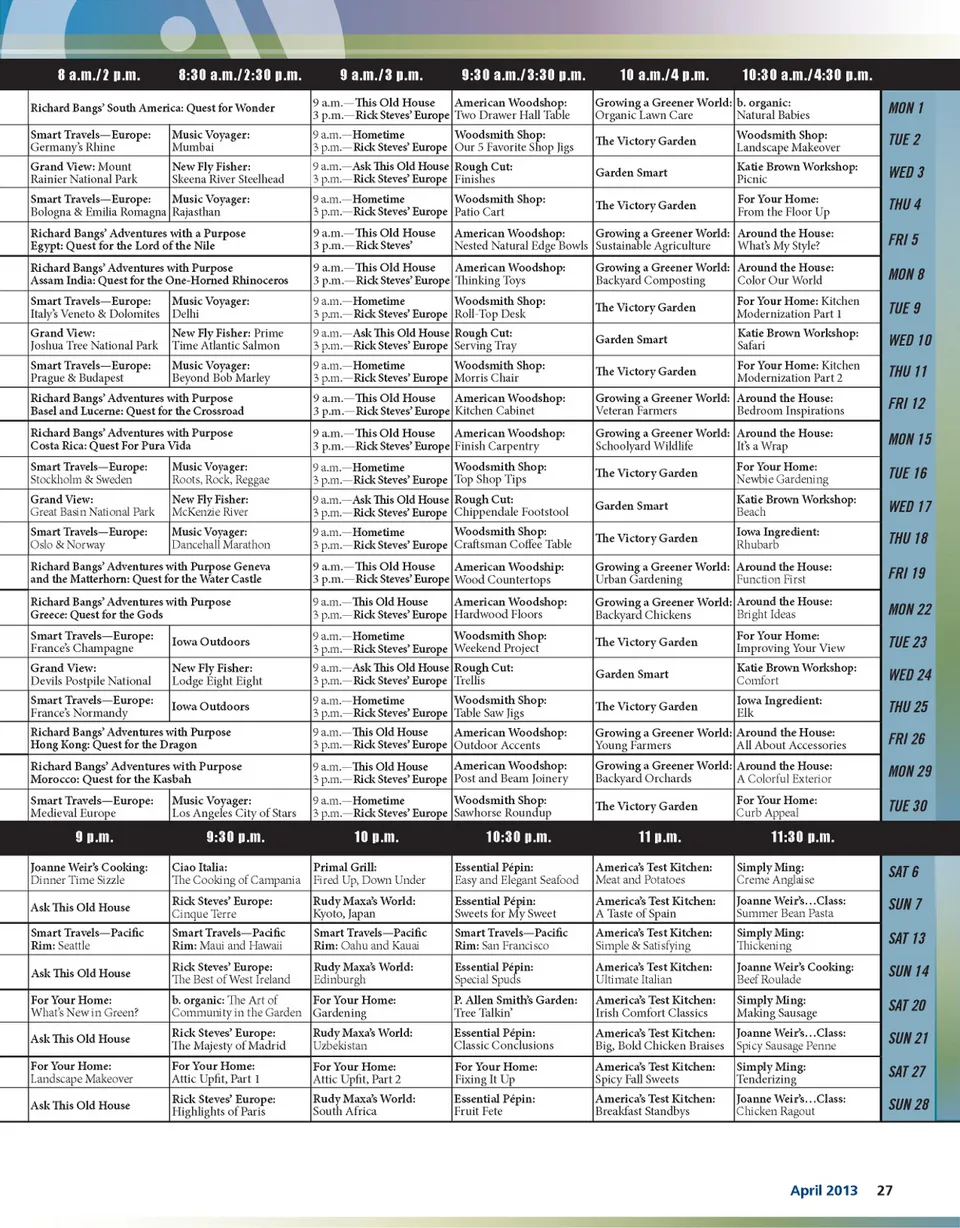 | 8 a.m./2 p.m. | 8:30 a.m./2:30 p.m. | 9 a.m./3 p.m. | 9:30 a.m./3:30 p.m. | 10 a.m./4 p.m. | 10:30 a.m./4:30 p.m. | |
|---|---|---|---|---|---|---|
| Richard Bangs' South America: Quest for Wonder | | 9 a.m.—This Old House 3 p.m.—Rick Steves' Europe | American Woodshop: Two Drawer Hall Table | Growing a Greener World: Organic Lawn Care | b. organic: Natural Babies | MON 1 |
| Smart Travels—Europe: Germany's Rhine | Music Voyager: Mumbai | 9 a.m.—Hometime 3 p.m.—Rick Steves' Europe | Woodsmith Shop: Our 5 Favorite Shop Jigs | The Victory Garden | Woodsmith Shop: Landscape Makeover | TUE 2 |
| Grand View: Mount Rainier National Park | New Fly Fisher: Skeena River Steelhead | 9 a.m.—Ask This Old House 3 p.m.—Rick Steves' Europe | Rough Cut: Finishes | Garden Smart | Katie Brown Workshop: Picnic | WED 3 |
| Smart Travels—Europe: Bologna & Emilia Romagna | Music Voyager: Rajasthan | 9 a.m.—Hometime 3 p.m.—Rick Steves' Europe | Woodsmith Shop: Patio Cart | The Victory Garden | For Your Home: From the Floor Up | THU 4 |
| Richard Bangs' Adventures with a Purpose Egypt: Quest for the Lord of the Nile | | 9 a.m.—This Old House 3 p.m.—Rick Steves' | American Woodshop: Nested Natural Edge Bowls | Growing a Greener World: Sustainable Agriculture | Around the House: What's My Style? | FRI 5 |
| Richard Bangs' Adventures with Purpose Assam India: Quest for the One-Horned Rhinoceros | | 9 a.m.—This Old House 3 p.m.—Rick Steves' Europe | American Woodshop: Thinking Toys | Growing a Greener World: Backyard Composting | Around the House: Color Our World | MON 8 |
| Smart Travels—Europe: Italy's Veneto & Dolomites | Music Voyager: Delhi | 9 a.m.—Hometime 3 p.m.—Rick Steves' Europe | Woodsmith Shop: Roll-Top Desk | The Victory Garden | For Your Home: Kitchen Modernization Part 1 | TUE 9 |
| Grand View: Joshua Tree National Park | New Fly Fisher: Prime Time Atlantic Salmon | 9 a.m.—Ask This Old House 3 p.m.—Rick Steves' Europe | Rough Cut: Serving Tray | Garden Smart | Katie Brown Workshop: Safari | WED 10 |
| Smart Travels—Europe: Prague & Budapest | Music Voyager: Beyond Bob Marley | 9 a.m.—Hometime 3 p.m.—Rick Steves' Europe | Woodsmith Shop: Morris Chair | The Victory Garden | For Your Home: Kitchen Modernization Part 2 | THU 11 |
| Richard Bangs' Adventures with Purpose Basel and Lucerne: Quest for the Crossroad | | 9 a.m.—This Old House 3 p.m.—Rick Steves' Europe | American Woodshop: Kitchen Cabinet | Growing a Greener World: Veteran Farmers | Around the House: Bedroom Inspirations | FRI 12 |
| Richard Bangs' Adventures with Purpose Costa Rica: Quest For Pura Vida | | 9 a.m.—This Old House 3 p.m.—Rick Steves' Europe | American Woodshop: Finish Carpentry | Growing a Greener World: Schoolyard Wildlife | Around the House: It's a Wrap | MON 15 |
| Smart Travels—Europe: Stockholm & Sweden | Music Voyager: Roots, Rock, Reggae | 9 a.m.—Hometime 3 p.m.—Rick Steves' Europe | Woodsmith Shop: Top Shop Tips | The Victory Garden | For Your Home: Newbie Gardening | TUE 16 |
| Grand View: Great Basin National Park | New Fly Fisher: McKenzie River | 9 a.m.—Ask This Old House 3 p.m.—Rick Steves' Europe | Rough Cut: Chippendale Footstool | Garden Smart | Katie Brown Workshop: Beach | WED 17 |
| Smart Travels—Europe: Oslo & Norway | Music Voyager: Dancehall Marathon | 9 a.m.—Hometime 3 p.m.—Rick Steves' Europe | Woodsmith Shop: Craftsman Coffee Table | The Victory Garden | Iowa Ingredient: Rhubarb | THU 18 |
| Richard Bangs' Adventures with Purpose Geneva and the Matterhorn: Quest for the Water Castle | | 9 a.m.—This Old House 3 p.m.—Rick Steves' Europe | American Woodship: Wood Countertops | Growing a Greener World: Urban Gardening | Around the House: Function First | FRI 19 |
| Richard Bangs' Adventures with Purpose Greece: Quest for the Gods | | 9 a.m.—This Old House 3 p.m.—Rick Steves' Europe | American Woodshop: Hardwood Floors | Growing a Greener World: Backyard Chickens | Around the House: Bright Ideas | MON 22 |
| Smart Travels—Europe: France's Champagne | Iowa Outdoors | 9 a.m.—Hometime 3 p.m.—Rick Steves' Europe | Woodsmith Shop: Weekend Project | The Victory Garden | For Your Home: Improving Your View | TUE 23 |
| Grand View: Devils Postpile National | New Fly Fisher: Lodge Eight Eight | 9 a.m.—Ask This Old House 3 p.m.—Rick Steves' Europe | Rough Cut: Trellis | Garden Smart | Katie Brown Workshop: Comfort | WED 24 |
| Smart Travels—Europe: France's Normandy | Iowa Outdoors | 9 a.m.—Hometime 3 p.m.—Rick Steves' Europe | Woodsmith Shop: Table Saw Jigs | The Victory Garden | Iowa Ingredient: Elk | THU 25 |
| Richard Bangs' Adventures with Purpose Hong Kong: Quest for the Dragon | | 9 a.m.—This Old House 3 p.m.—Rick Steves' Europe | American Woodshop: Outdoor Accents | Growing a Greener World: Young Farmers | Around the House: All About Accessories | FRI 26 |
| Richard Bangs' Adventures with Purpose Morocco: Quest for the Kasbah | | 9 a.m.—This Old House 3 p.m.—Rick Steves' Europe | American Woodshop: Post and Beam Joinery | Growing a Greener World: Backyard Orchards | Around the House: A Colorful Exterior | MON 29 |
| Smart Travels—Europe: Medieval Europe | Music Voyager: Los Angeles City of Stars | 9 a.m.—Hometime 3 p.m.—Rick Steves' Europe | Woodsmith Shop: Sawhorse Roundup | The Victory Garden | For Your Home: Curb Appeal | TUE 30 |

| 9 p.m. | 9:30 p.m. | 10 p.m. | 10:30 p.m. | 11 p.m. | 11:30 p.m. | |
|---|---|---|---|---|---|---|
| Joanne Weir's Cooking: Dinner Time Sizzle | Ciao Italia: The Cooking of Campania | Primal Grill: Fired Up, Down Under | Essential Pépin: Easy and Elegant Seafood | America's Test Kitchen: Meat and Potatoes | Simply Ming: Creme Anglaise | SAT 6 |
| Ask This Old House | Rick Steves' Europe: Cinque Terre | Rudy Maxa's World: Kyoto, Japan | Essential Pépin: Sweets for My Sweet | America's Test Kitchen: A Taste of Spain | Joanne Weir's…Class: Summer Bean Pasta | SUN 7 |
| Smart Travels—Pacific Rim: Seattle | Smart Travels—Pacific Rim: Maui and Hawaii | Smart Travels—Pacific Rim: Oahu and Kauai | Smart Travels—Pacific Rim: San Francisco | America's Test Kitchen: Simple & Satisfying | Simply Ming: Thickening | SAT 13 |
| Ask This Old House | Rick Steves' Europe: The Best of West Ireland | Rudy Maxa's World: Edinburgh | Essential Pépin: Special Spuds | America's Test Kitchen: Ultimate Italian | Joanne Weir's Cooking: Beef Roulade | SUN 14 |
| For Your Home: What's New in Green? | b. organic: The Art of Community in the Garden | For Your Home: Gardening | P. Allen Smith's Garden: Tree Talkin' | America's Test Kitchen: Irish Comfort Classics | Simply Ming: Making Sausage | SAT 20 |
| Ask This Old House | Rick Steves' Europe: The Majesty of Madrid | Rudy Maxa's World: Uzbekistan | Essential Pépin: Classic Conclusions | America's Test Kitchen: Big, Bold Chicken Braises | Joanne Weir's…Class: Spicy Sausage Penne | SUN 21 |
| For Your Home: Landscape Makeover | For Your Home: Attic Upfit, Part 1 | For Your Home: Attic Upfit, Part 2 | For Your Home: Fixing It Up | America's Test Kitchen: Spicy Fall Sweets | Simply Ming: Tenderizing | SAT 27 |
| Ask This Old House | Rick Steves' Europe: Highlights of Paris | Rudy Maxa's World: South Africa | Essential Pépin: Fruit Fete | America's Test Kitchen: Breakfast Standbys | Joanne Weir's…Class: Chicken Ragout | SUN 28 |

April 2013 27